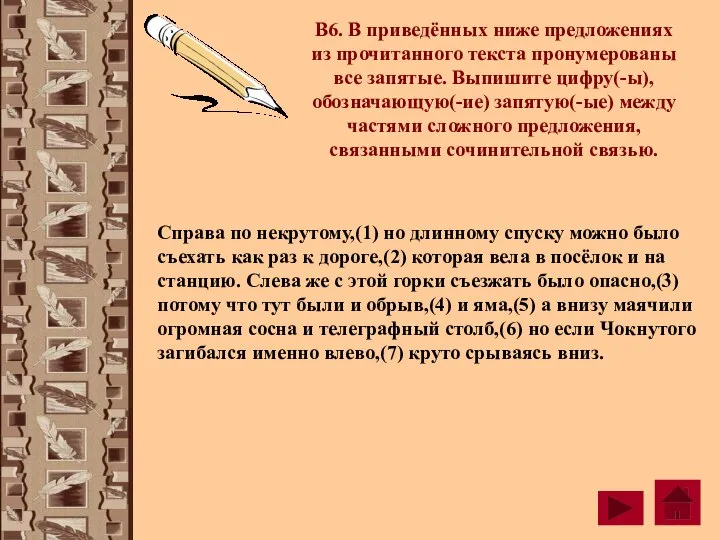 В6. В приведённых ниже предложениях из прочитанного текста пронумерованы все запятые. Выпишите цифру(-ы), обозначающую(-ие) запятую(-ые) между частями сложного предложения, связанными сочинительной связью.

Справа по некрутому,(1) но длинному спуску можно было съехать как раз к дороге,(2) которая вела в посёлок и на станцию. Слева же с этой горки съезжать было опасно,(3) потому что тут были и обрыв,(4) и яма,(5) а внизу маячили огромная сосна и телеграфный столб,(6) но если Чокнутого загибался именно влево,(7) круто срываясь вниз.